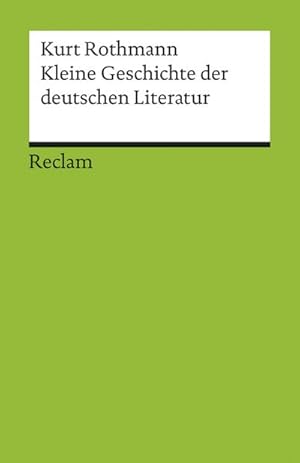 Kurt Rothmann
Kleine Geschichte der deutschen Literatur

Reclam